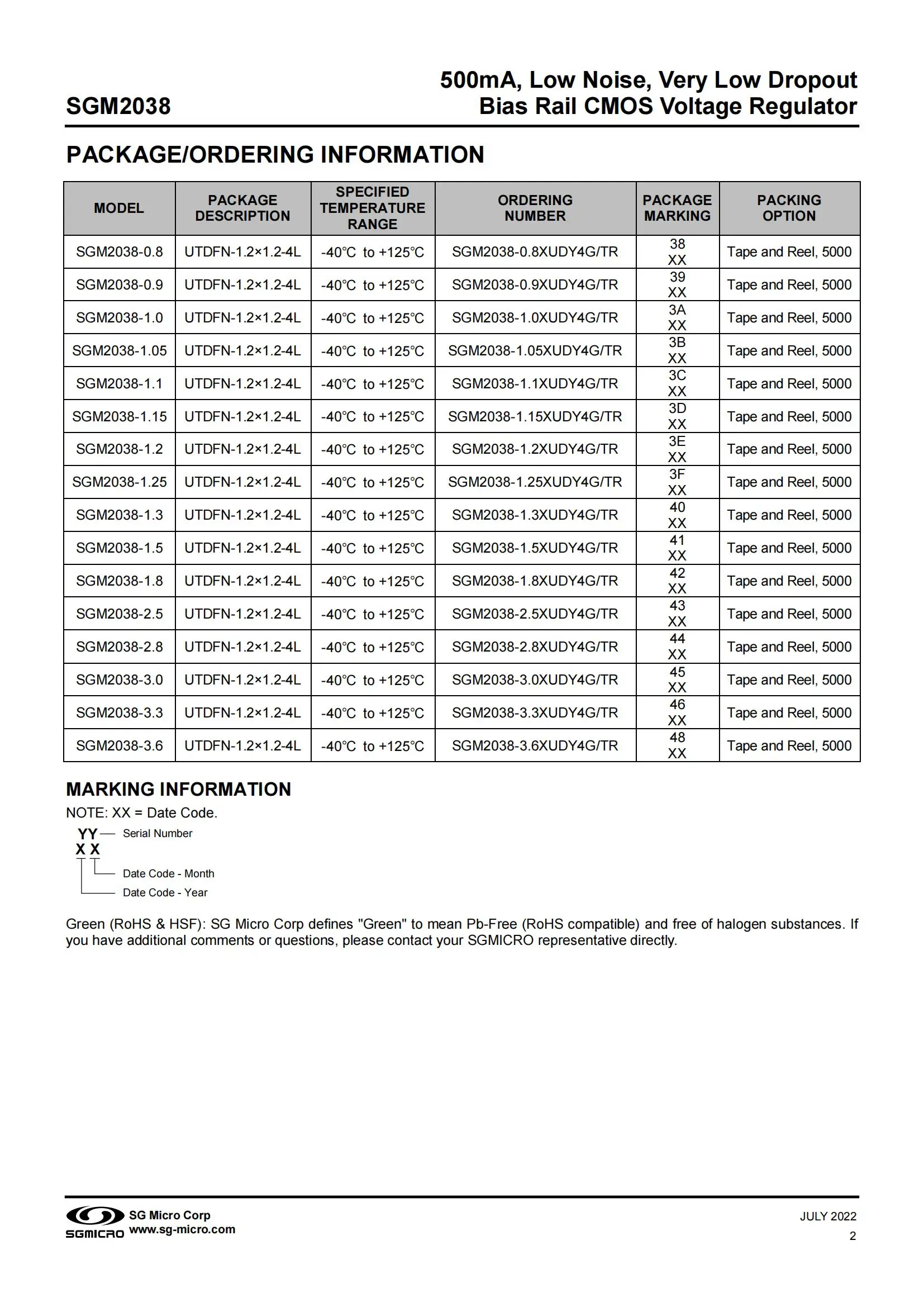 SGM2038

500mA, Low Noise, Very Low Dropout Bias Rail CMOS Voltage Regulator

PACKAGE/ORDERING INFORMATION

| MODEL | PACKAGE DESCRIPTION | SPECIFIED TEMPERATURE RANGE | ORDERING NUMBER | PACKAGE MARKING | PACKING OPTION |
|---|---|---|---|---|---|
| SGM2038-0.8 | UTDFN-1.2×1.2-4L | -40°C to +125°C | SGM2038-0.8XUDY4G/TR | 38 XX | Tape and Reel, 5000 |
| SGM2038-0.9 | UTDFN-1.2×1.2-4L | -40°C to +125°C | SGM2038-0.9XUDY4G/TR | 39 XX | Tape and Reel, 5000 |
| SGM2038-1.0 | UTDFN-1.2×1.2-4L | -40°C to +125°C | SGM2038-1.0XUDY4G/TR | 3A XX | Tape and Reel, 5000 |
| SGM2038-1.05 | UTDFN-1.2×1.2-4L | -40°C to +125°C | SGM2038-1.05XUDY4G/TR | 3B XX | Tape and Reel, 5000 |
| SGM2038-1.1 | UTDFN-1.2×1.2-4L | -40°C to +125°C | SGM2038-1.1XUDY4G/TR | 3C XX | Tape and Reel, 5000 |
| SGM2038-1.15 | UTDFN-1.2×1.2-4L | -40°C to +125°C | SGM2038-1.15XUDY4G/TR | 3D XX | Tape and Reel, 5000 |
| SGM2038-1.2 | UTDFN-1.2×1.2-4L | -40°C to +125°C | SGM2038-1.2XUDY4G/TR | 3E XX | Tape and Reel, 5000 |
| SGM2038-1.25 | UTDFN-1.2×1.2-4L | -40°C to +125°C | SGM2038-1.25XUDY4G/TR | 3F XX | Tape and Reel, 5000 |
| SGM2038-1.3 | UTDFN-1.2×1.2-4L | -40°C to +125°C | SGM2038-1.3XUDY4G/TR | 40 XX | Tape and Reel, 5000 |
| SGM2038-1.5 | UTDFN-1.2×1.2-4L | -40°C to +125°C | SGM2038-1.5XUDY4G/TR | 41 XX | Tape and Reel, 5000 |
| SGM2038-1.8 | UTDFN-1.2×1.2-4L | -40°C to +125°C | SGM2038-1.8XUDY4G/TR | 42 XX | Tape and Reel, 5000 |
| SGM2038-2.5 | UTDFN-1.2×1.2-4L | -40°C to +125°C | SGM2038-2.5XUDY4G/TR | 43 XX | Tape and Reel, 5000 |
| SGM2038-2.8 | UTDFN-1.2×1.2-4L | -40°C to +125°C | SGM2038-2.8XUDY4G/TR | 44 XX | Tape and Reel, 5000 |
| SGM2038-3.0 | UTDFN-1.2×1.2-4L | -40°C to +125°C | SGM2038-3.0XUDY4G/TR | 45 XX | Tape and Reel, 5000 |
| SGM2038-3.3 | UTDFN-1.2×1.2-4L | -40°C to +125°C | SGM2038-3.3XUDY4G/TR | 46 XX | Tape and Reel, 5000 |
| SGM2038-3.6 | UTDFN-1.2×1.2-4L | -40°C to +125°C | SGM2038-3.6XUDY4G/TR | 48 XX | Tape and Reel, 5000 |

MARKING INFORMATION
NOTE: XX = Date Code.

YY — Serial Number
X X
Date Code - Month
Date Code - Year

Green (RoHS & HSF): SG Micro Corp defines "Green" to mean Pb-Free (RoHS compatible) and free of halogen substances. If you have additional comments or questions, please contact your SGMICRO representative directly.

SGMICRO SG Micro Corp www.sg-micro.com

JULY 2022
2